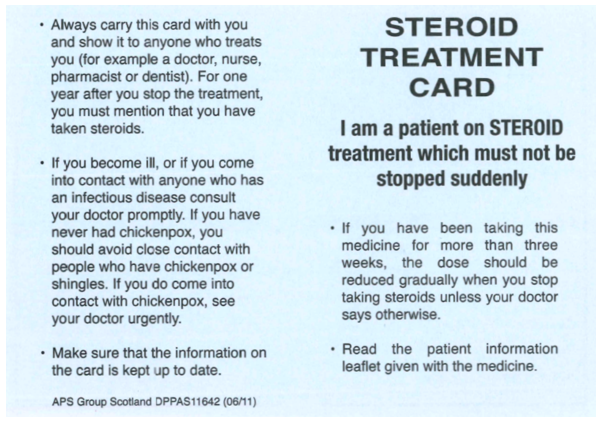 • Always carry this card with you and show it to anyone who treats you (for example a doctor, nurse, pharmacist or dentist). For one year after you stop the treatment, you must mention that you have taken steroids.

• If you become ill, or if you come into contact with anyone who has an infectious disease consult your doctor promptly. If you have never had chickenpox, you should avoid close contact with people who have chickenpox or shingles. If you do come into contact with chickenpox, see your doctor urgently.

• Make sure that the information on the card is kept up to date.

APS Group Scotland DPPAS11642 (06/11)

STEROID TREATMENT CARD

I am a patient on STEROID treatment which must not be stopped suddenly

• If you have been taking this medicine for more than three weeks, the dose should be reduced gradually when you stop taking steroids unless your doctor says otherwise.

• Read the patient information leaflet given with the medicine.